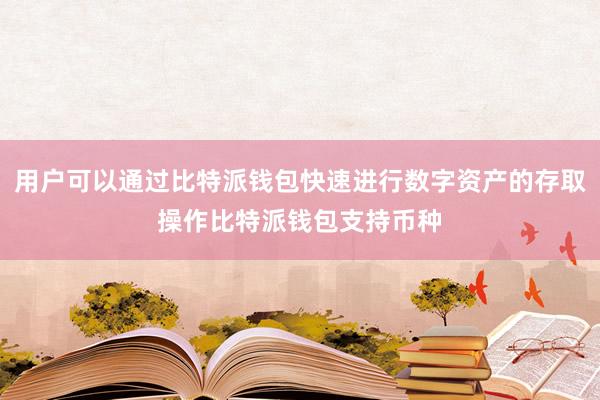 用户可以通过比特派钱包快速进行数字资产的存取操作比特派钱包支持币种